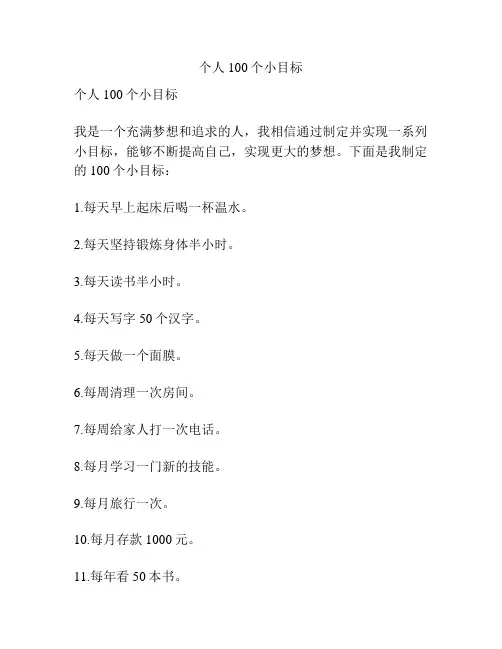 个人 100 个小目标

个人 100 个小目标

我是一个充满梦想和追求的人，我相信通过制定并实现一系列小目标，能够不断提高自己，实现更大的梦想。下面是我制定的 100 个小目标：

1.每天早上起床后喝一杯温水。

2.每天坚持锻炼身体半小时。

3.每天读书半小时。

4.每天写字 50 个汉字。

5.每天做一个面膜。

6.每周清理一次房间。

7.每周给家人打一次电话。

8.每月学习一门新的技能。

9.每月旅行一次。

10.每月存款 1000 元。

11.每年看 50 本书。